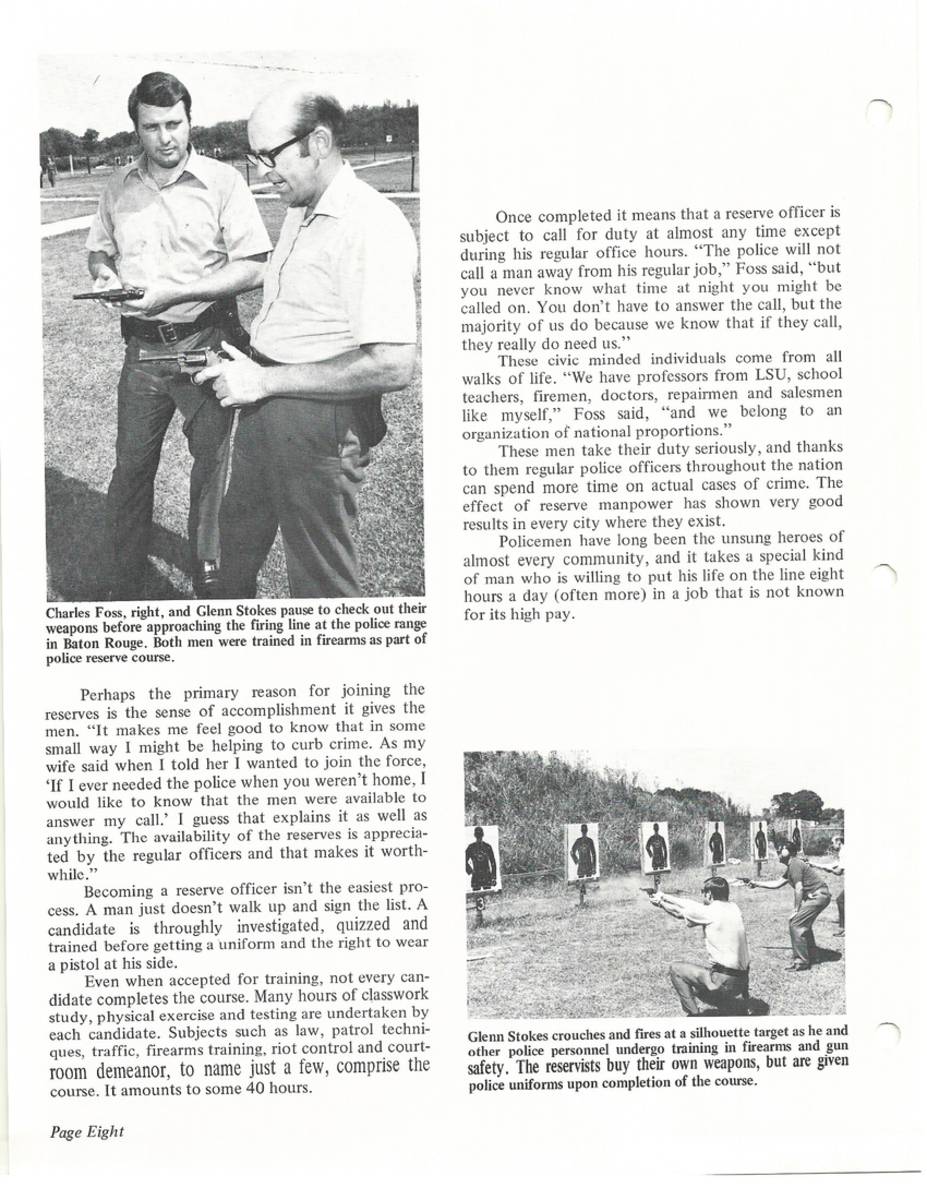 Charles Foss, right, and Glenn Stokes pause to check out their weapons before approaching the firing line at the police range in Baton Rouge. Both men were trained in firearms as part of police reserve course.

Perhaps the primary reason for joining the reserves is the sense of accomplishment it gives the men. "It makes me feel good to know that in some small way I might be helping to curb crime. As my wife said when I told her I wanted to join the force, 'If I ever needed the police when you weren't home, I would like to know that the men were available to answer my call.' I guess that explains it as well as anything. The availability of the reserves is appreciated by the regular officers and that makes it worthwhile."

Becoming a reserve officer isn't the easiest process. A man just doesn't walk up and sign the list. A candidate is throughly investigated, quizzed and trained before getting a uniform and the right to wear a pistol at his side.

Even when accepted for training, not every candidate completes the course. Many hours of classwork study, physical exercise and testing are undertaken by each candidate. Subjects such as law, patrol techniques, traffic, firearms training, riot control and courtroom demeanor, to name just a few, comprise the course. It amounts to some 40 hours.

Once completed it means that a reserve officer is subject to call for duty at almost any time except during his regular office hours. "The police will not call a man away from his regular job," Foss said, "but you never know what time at night you might be called on. You don't have to answer the call, but the majority of us do because we know that if they call, they really do need us."

These civic minded individuals come from all walks of life. "We have professors from LSU, school teachers, firemen, doctors, repairmen and salesmen like myself," Foss said, "and we belong to an organization of national proportions."

These men take their duty seriously, and thanks to them regular police officers throughout the nation can spend more time on actual cases of crime. The effect of reserve manpower has shown very good results in every city where they exist.

Policemen have long been the unsung heroes of almost every community, and it takes a special kind of man who is willing to put his life on the line eight hours a day (often more) in a job that is not known for its high pay.

Glenn Stokes crouches and fires at a silhouette target as he and other police personnel undergo training in firearms and gun safety. The reservists buy their own weapons, but are given police uniforms upon completion of the course.

Page Eight